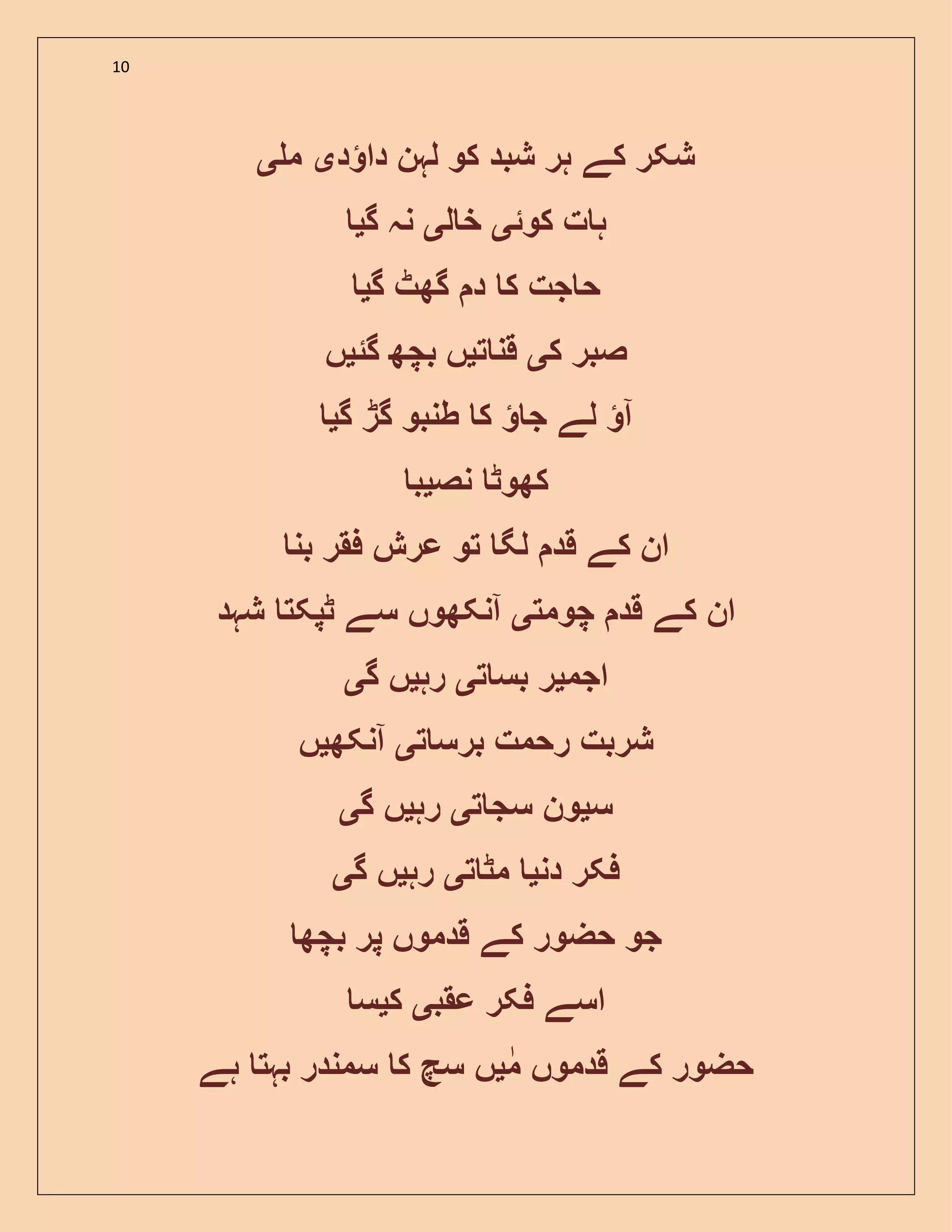 10

شکر کے ہر شبد کو لہن داؤدی ملی

ہات کوئی خالی نہ گیا

حاجت کا دم گھٹ گیا

صبر کی قناتیں بچھ گئیں

آؤ لے جاؤ کا طنبو گڑ گیا

کھوٹا نصیبا

ان کے قدم لگا تو عرش فقر بنا

ان کے قدم چومتی آنکھوں سے ٹپکتا شہد

اجمیر بساتی رہیں گی

شربت رحمت برساتی آنکھیں

سیون سجاتی رہیں گی

فکر دنیا مٹاتی رہیں گی

جو حضور کے قدموں پر بچھا

اسے فکر عقبی کیسا

حضور کے قدموں مٰیں سچ کا سمندر بہتا ہے